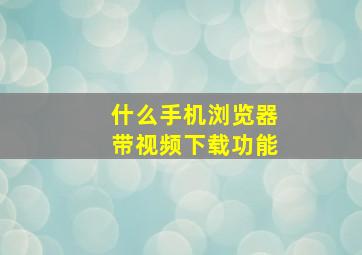 什么手机浏览器
带视频下载功能